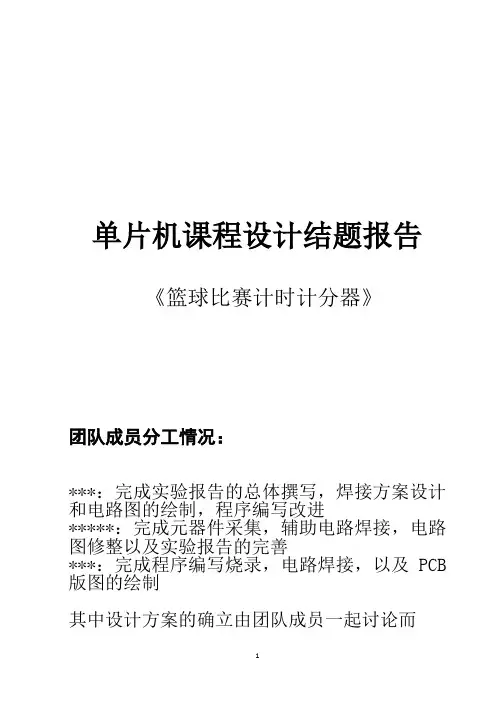 单片机课程设计结题报告

《篮球比赛计时计分器》

团队成员分工情况：

***：完成实验报告的总体撰写，焊接方案设计和电路图的绘制，程序编写改进

*****：完成元器件采集，辅助电路焊接，电路图修整以及实验报告的完善

***：完成程序编写烧录，电路焊接，以及PCB版图的绘制

其中设计方案的确立由团队成员一起讨论而

1